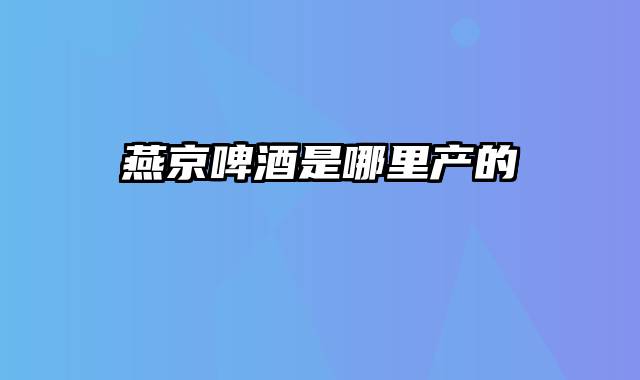 燕京啤酒是哪里产的